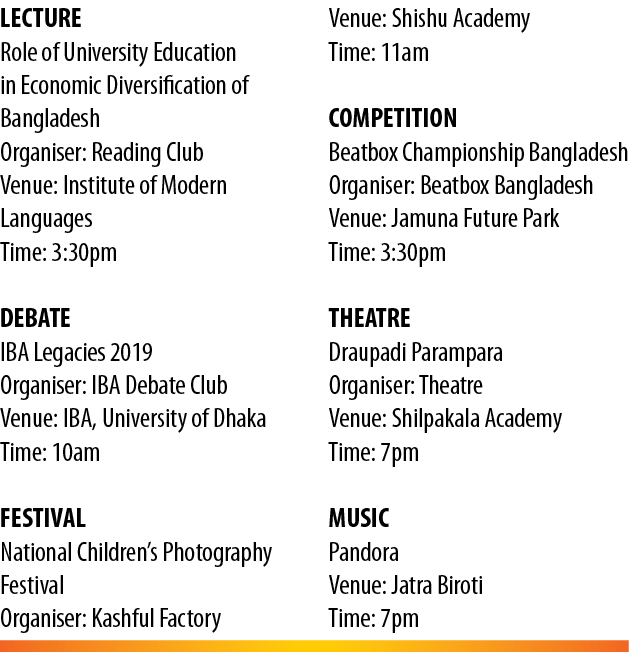 LECTURE
Role of University Education in Economic Diversification of Bangladesh
Organiser: Reading Club
Venue: Institute of Modern Languages
Time: 3:30pm

DEBATE
IBA Legacies 2019
Organiser: IBA Debate Club
Venue: IBA, University of Dhaka
Time: 10am

FESTIVAL
National Children's Photography Festival
Organiser: Kashful Factory
Venue: Shishu Academy
Time: 11am

COMPETITION
Beatbox Championship Bangladesh
Organiser: Beatbox Bangladesh
Venue: Jamuna Future Park
Time: 3:30pm

THEATRE
Draupadi Parampara
Organiser: Theatre
Venue: Shilpakala Academy
Time: 7pm

MUSIC
Pandora
Venue: Jatra Biroti
Time: 7pm